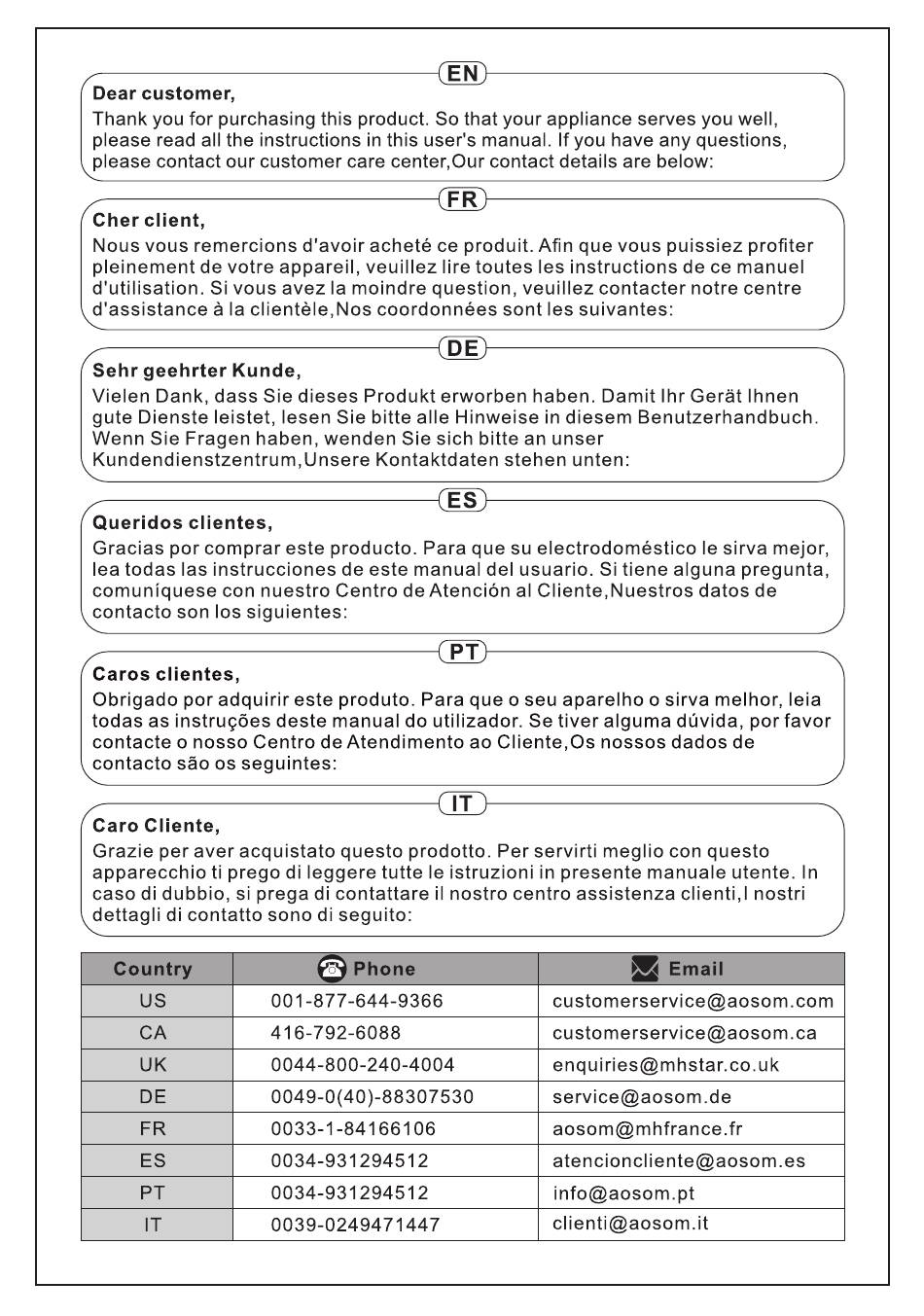 EN

Dear customer,

Thank you for purchasing this product. So that your appliance serves you well, please read all the instructions in this user's manual. If you have any questions, please contact our customer care center,Our contact details are below:

FR

Cher client,

Nous vous remercions d'avoir acheté ce produit. Afin que vous puissiez profiter pleinement de votre appareil, veuillez lire toutes les instructions de ce manuel d'utilisation. Si vous avez la moindre question, veuillez contacter notre centre d'assistance à la clientèle,Nos coordonnées sont les suivantes:

DE

Sehr geehrter Kunde,

Vielen Dank, dass Sie dieses Produkt erworben haben. Damit Ihr Gerät Ihnen gute Dienste leistet, lesen Sie bitte alle Hinweise in diesem Benutzerhandbuch. Wenn Sie Fragen haben, wenden Sie sich bitte an unser Kundendienstzentrum,Unsere Kontaktdaten stehen unten:

ES

Queridos clientes,

Gracias por comprar este producto. Para que su electrodoméstico le sirva mejor, lea todas las instrucciones de este manual del usuario. Si tiene alguna pregunta, comuníquese con nuestro Centro de Atención al Cliente,Nuestros datos de contacto son los siguientes:

PT

Caros clientes,

Obrigado por adquirir este produto. Para que o seu aparelho o sirva melhor, leia todas as instruções deste manual do utilizador. Se tiver alguma dúvida, por favor contacte o nosso Centro de Atendimento ao Cliente,Os nossos dados de contacto são os seguintes:

IT

Caro Cliente,

Grazie per aver acquistato questo prodotto. Per servirti meglio con questo apparecchio ti prego di leggere tutte le istruzioni in presente manuale utente. In caso di dubbio, si prega di contattare il nostro centro assistenza clienti,I nostri dettagli di contatto sono di seguito:

| Country | Phone | Email |
|---|---|---|
| US | 001-877-644-9366 | customerservice@aosom.com |
| CA | 416-792-6088 | customerservice@aosom.ca |
| UK | 0044-800-240-4004 | enquiries@mhstar.co.uk |
| DE | 0049-0(40)-88307530 | service@aosom.de |
| FR | 0033-1-84166106 | aosom@mhfrance.fr |
| ES | 0034-931294512 | atencioncliente@aosom.es |
| PT | 0034-931294512 | info@aosom.pt |
| IT | 0039-0249471447 | clienti@aosom.it |